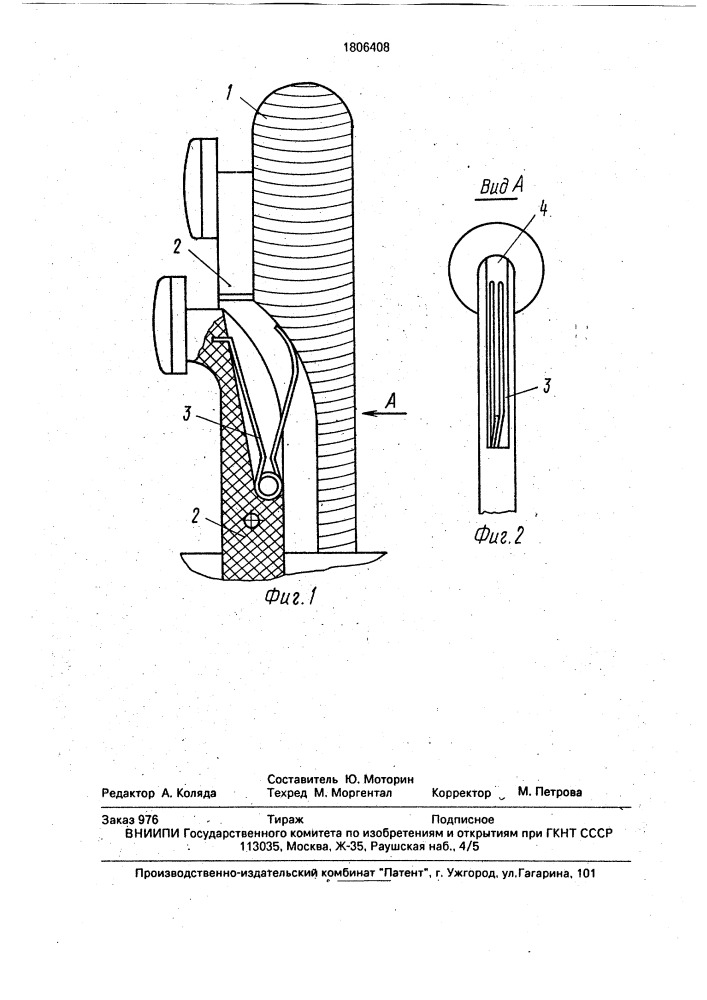 1806408

1

2

3

2

A

Фиг.1

Вид А

4

3

Фиг.2

Редактор А. Коляда
Составитель Ю. Моторин
Техред М. Моргентал
Корректор М. Петрова

Заказ 976
Тираж
Подписное

ВНИИПИ Государственного комитета по изобретениям и открытиям при ГКНТ СССР
113035, Москва, Ж-35, Раушская наб., 4/5

Производственно-издательский комбинат "Патент", г. Ужгород, ул.Гагарина, 101